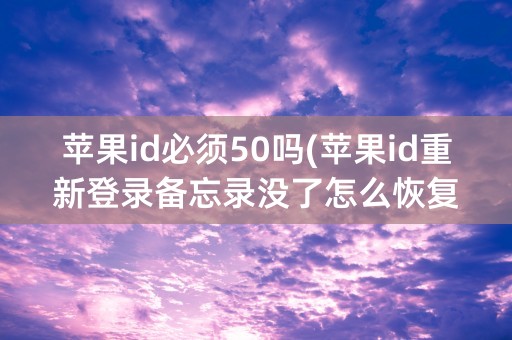 苹果id必须50吗(苹果id重新登录备忘录没了怎么恢复